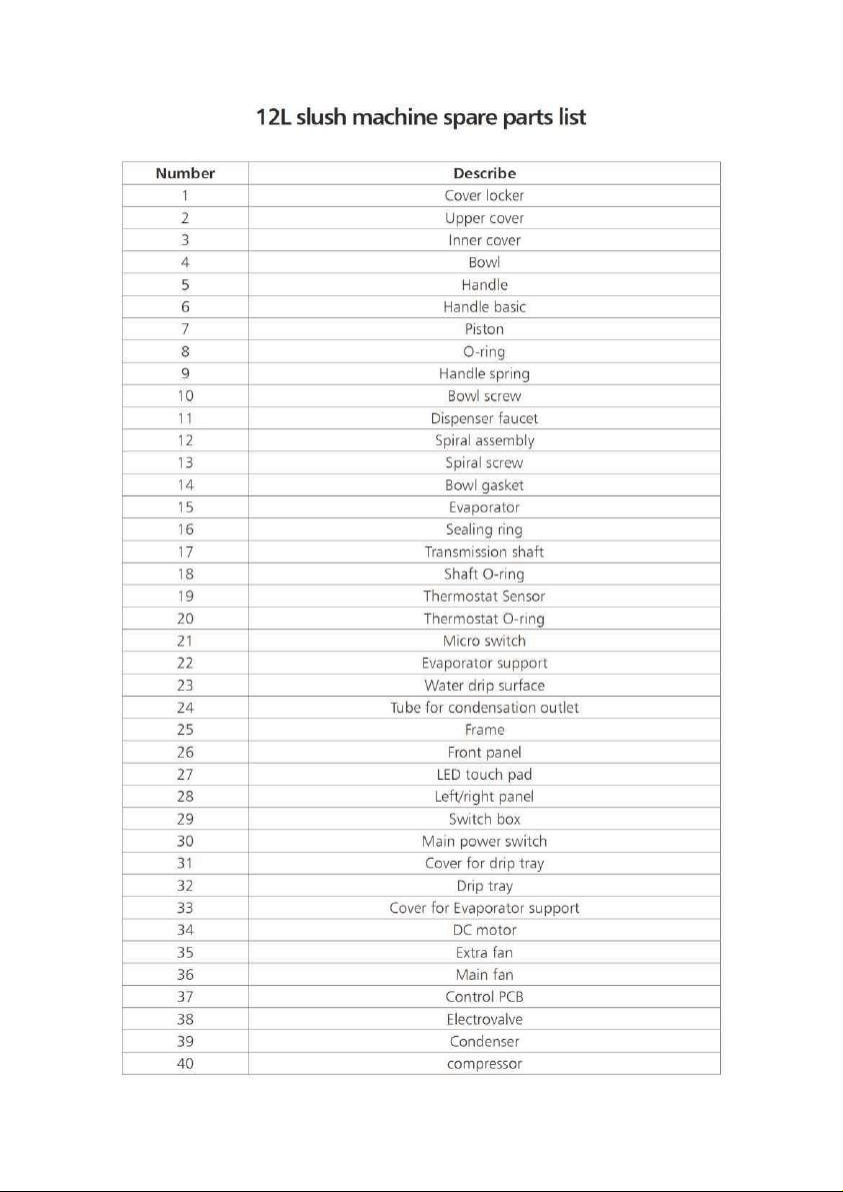 12L slush machine spare parts list

| Number | Describe |
|---|---|
| 1 | Cover locker |
| 2 | Upper cover |
| 3 | Inner cover |
| 4 | Bowl |
| 5 | Handle |
| 6 | Handle basic |
| 7 | Piston |
| 8 | O-ring |
| 9 | Handle spring |
| 10 | Bowl screw |
| 11 | Dispenser faucet |
| 12 | Spiral assembly |
| 13 | Spiral screw |
| 14 | Bowl gasket |
| 15 | Evaporator |
| 16 | Sealing ring |
| 17 | Transmission shaft |
| 18 | Shaft O-ring |
| 19 | Thermostat Sensor |
| 20 | Thermostat O-ring |
| 21 | Micro switch |
| 22 | Evaporator support |
| 23 | Water drip surface |
| 24 | Tube for condensation outlet |
| 25 | Frame |
| 26 | Front panel |
| 27 | LED touch pad |
| 28 | Left/right panel |
| 29 | Switch box |
| 30 | Main power switch |
| 31 | Cover for drip tray |
| 32 | Drip tray |
| 33 | Cover for Evaporator support |
| 34 | DC motor |
| 35 | Extra fan |
| 36 | Main fan |
| 37 | Control PCB |
| 38 | Electrovalve |
| 39 | Condenser |
| 40 | compressor |